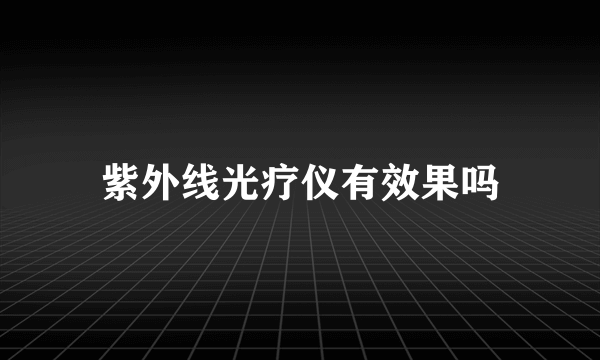 紫外线光疗仪有效果吗